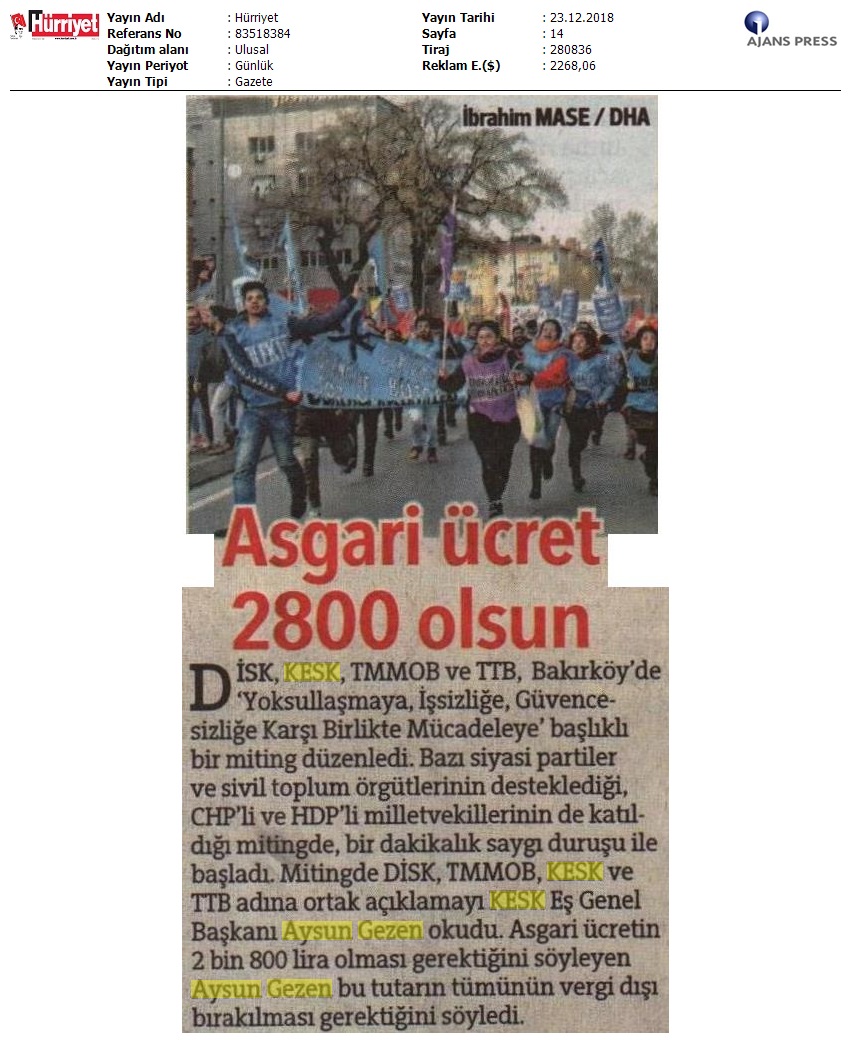 Hürriyet

Yayın Adı : Hürriyet
Referans No : 83518384
Dağıtım alanı : Ulusal
Yayın Periyot : Günlük
Yayın Tipi : Gazete

Yayın Tarihi : 23.12.2018
Sayfa : 14
Tiraj : 280836
Reklam E.($) : 2268,06

AJANS PRESS

İbrahim MASE / DHA

Asgari ücret 2800 olsun

DİSK, KESK, TMMOB ve TTB, Bakırköy'de 'Yoksullaşmaya, İşsizliğe, Güvencesizliğe Karşı Birlikte Mücadeleye' başlıklı bir miting düzenledi. Bazı siyasi partiler ve sivil toplum örgütlerinin desteklediği, CHP'li ve HDP'li milletvekillerinin de katıldığı mitingde, bir dakikalık saygı duruşu ile başladı. Mitingde DİSK, TMMOB, KESK ve TTB adına ortak açıklamayı KESK Eş Genel Başkanı Aysun Gezen okudu. Asgari ücretin 2 bin 800 lira olması gerektiğini söyleyen Aysun Gezen bu tutarın tümünün vergi dışı bırakılması gerektiğini söyledi.